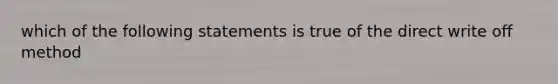 which of the following statements is true of the direct write off method